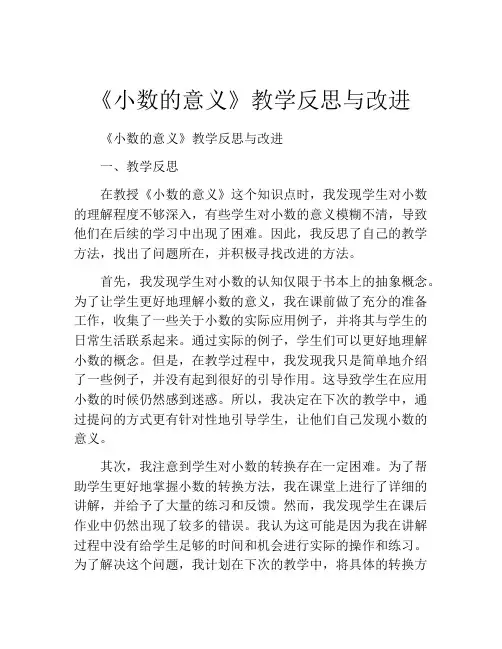 《小数的意义》教学反思与改进

《小数的意义》教学反思与改进

一、教学反思

在教授《小数的意义》这个知识点时，我发现学生对小数的理解程度不够深入，有些学生对小数的意义模糊不清，导致他们在后续的学习中出现了困难。因此，我反思了自己的教学方法，找出了问题所在，并积极寻找改进的方法。

首先，我发现学生对小数的认知仅限于书本上的抽象概念。为了让学生更好地理解小数的意义，我在课前做了充分的准备工作，收集了一些关于小数的实际应用例子，并将其与学生的日常生活联系起来。通过实际的例子，学生们可以更好地理解小数的概念。但是，在教学过程中，我发现我只是简单地介绍了一些例子，并没有起到很好的引导作用。这导致学生在应用小数的时候仍然感到迷惑。所以，我决定在下次的教学中，通过提问的方式更有针对性地引导学生，让他们自己发现小数的意义。

其次，我注意到学生对小数的转换存在一定困难。为了帮助学生更好地掌握小数的转换方法，我在课堂上进行了详细的讲解，并给予了大量的练习和反馈。然而，我发现学生在课后作业中仍然出现了较多的错误。我认为这可能是因为我在讲解过程中没有给学生足够的时间和机会进行实际的操作和练习。为了解决这个问题，我计划在下次的教学中，将具体的转换方